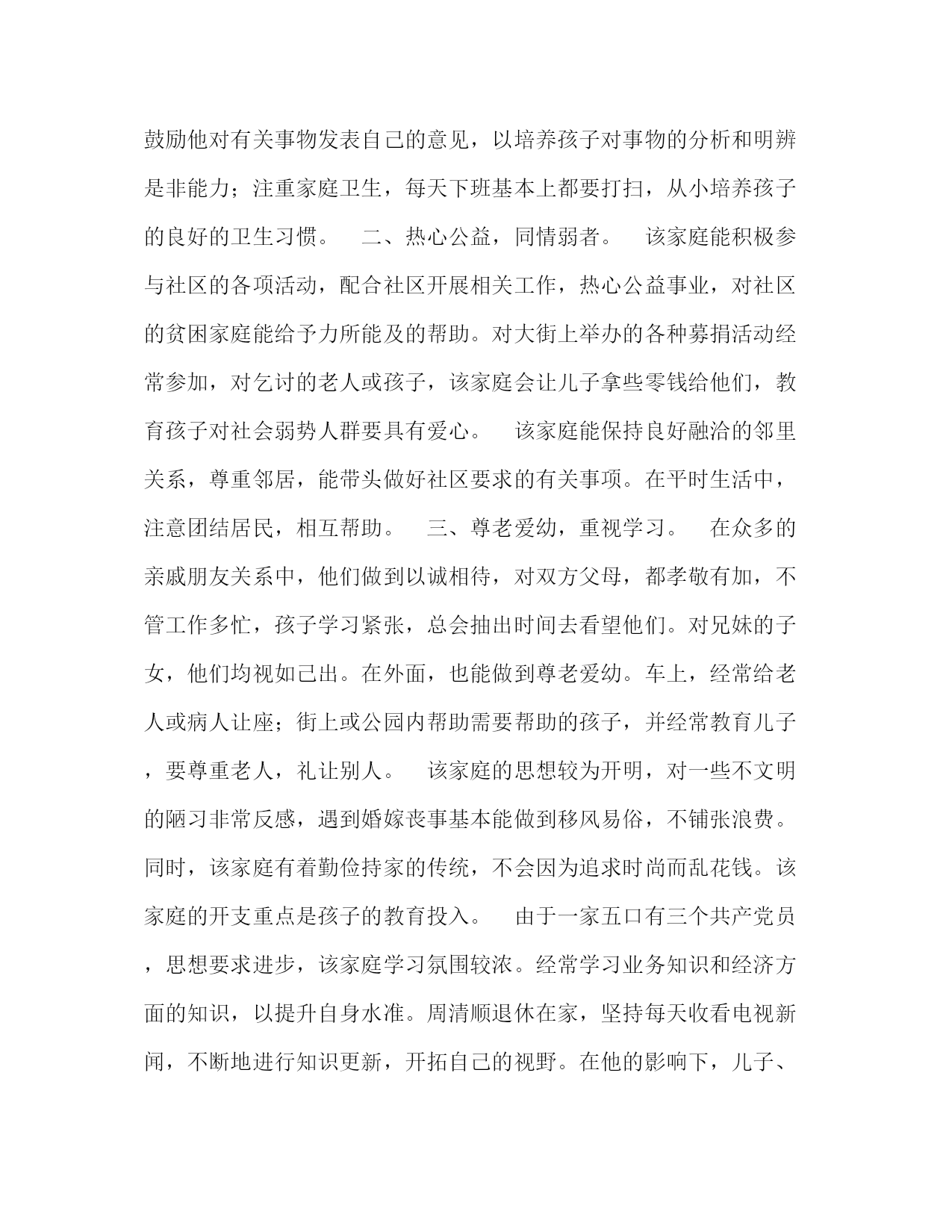 鼓励他对有关事物发表自己的意见，以培养孩子对事物的分析和明辨是非能力；注重家庭卫生，每天下班基本上都要打扫，从小培养孩子的良好的卫生习惯。　二、热心公益，同情弱者。　该家庭能积极参与社区的各项活动，配合社区开展相关工作，热心公益事业，对社区的贫困家庭能给予力所能及的帮助。对大街上举办的各种募捐活动经常参加，对乞讨的老人或孩子，该家庭会让儿子拿些零钱给他们，教育孩子对社会弱势人群要具有爱心。　该家庭能保持良好融洽的邻里关系，尊重邻居，能带头做好社区要求的有关事项。在平时生活中，注意团结居民，相互帮助。　三、尊老爱幼，重视学习。　在众多的亲戚朋友关系中，他们做到以诚相待，对双方父母，都孝敬有加，不管工作多忙，孩子学习紧张，总会抽出时间去看望他们。对兄妹的子女，他们均视如己出。在外面，也能做到尊老爱幼。车上，经常给老人或病人让座；街上或公园内帮助需要帮助的孩子，并经常教育儿子，要尊重老人，礼让别人。　该家庭的思想较为开明，对一些不文明的陋习非常反感，遇到婚嫁丧事基本能做到移风易俗，不铺张浪费。同时，该家庭有着勤俭持家的传统，不会因为追求时尚而乱花钱。该家庭的开支重点是孩子的教育投入。　由于一家五口有三个共产党员，思想要求进步，该家庭学习氛围较浓。经常学习业务知识和经济方面的知识，以提升自身水准。周清顺退休在家，坚持每天收看电视新闻，不断地进行知识更新，开拓自己的视野。在他的影响下，儿子、